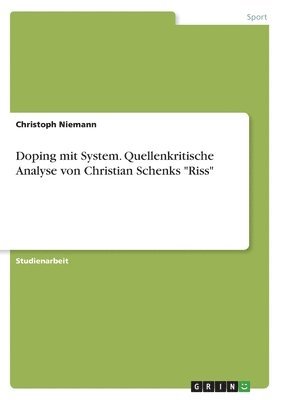 Sport

Christoph Niemann

Doping mit System. Quellenkritische Analyse von Christian Schenks "Riss"

Studienarbeit

GRIN